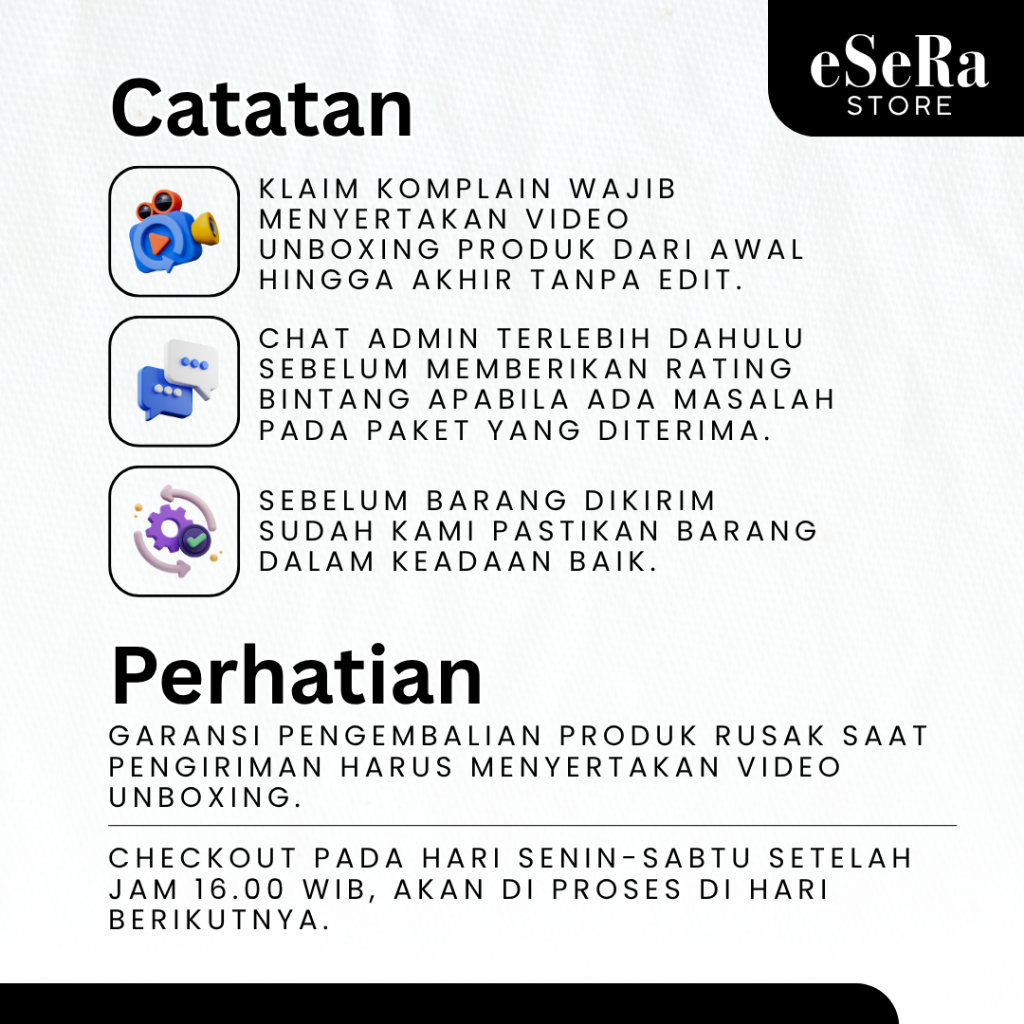 eSeRa
STORE

Catatan

KLAIM KOMPLAIN WAJIB MENYERTAKAN VIDEO UNBOXING PRODUK DARI AWAL HINGGA AKHIR TANPA EDIT.

CHAT ADMIN TERLEBIH DAHULU SEBELUM MEMBERIKAN RATING BINTANG APABILA ADA MASALAH PADA PAKET YANG DITERIMA.

SEBELUM BARANG DIKIRIM SUDAH KAMI PASTIKAN BARANG DALAM KEADAAN BAIK.

Perhatian

GARANSI PENGEMBALIAN PRODUK RUSAK SAAT PENGIRIMAN HARUS MENYERTAKAN VIDEO UNBOXING.

CHECKOUT PADA HARI SENIN-SABTU SETELAH JAM 16.00 WIB, AKAN DI PROSES DI HARI BERIKUTNYA.